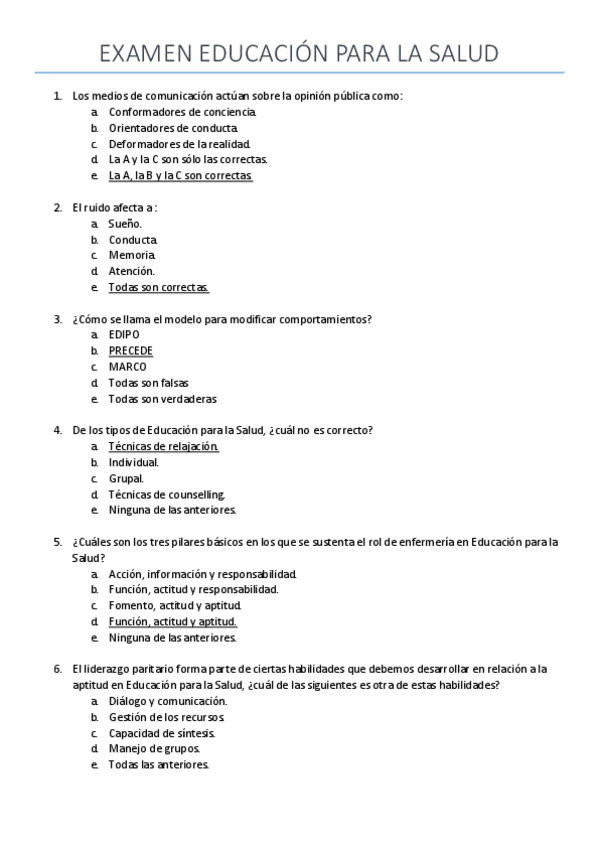 EXAMEN EDUCACIÓN PARA LA SALUD

1. Los medios de comunicación actúan sobre la opinión pública como:
a. Conformadores de conciencia.
b. Orientadores de conducta.
c. Deformadores de la realidad.
d. La A y la C son sólo las correctas.
e. La A, la B y la C son correctas.

2. El ruido afecta a:
a. Sueño.
b. Conducta.
c. Memoria.
d. Atención.
e. Todas son correctas.

3. ¿Cómo se llama el modelo para modificar comportamientos?
a. EDIPO
b. PRECEDE
c. MARCO
d. Todas son falsas
e. Todas son verdaderas

4. De los tipos de Educación para la Salud, ¿cuál no es correcto?
a. Técnicas de relajación.
b. Individual.
c. Grupal.
d. Técnicas de counselling.
e. Ninguna de las anteriores.

5. ¿Cuáles son los tres pilares básicos en los que se sustenta el rol de enfermería en Educación para la Salud?
a. Acción, información y responsabilidad.
b. Función, actitud y responsabilidad.
c. Fomento, actitud y aptitud.
d. Función, actitud y aptitud.
e. Ninguna de las anteriores.

6. El liderazgo paritario forma parte de ciertas habilidades que debemos desarrollar en relación a la aptitud en Educación para la Salud, ¿cuál de las siguientes es otra de estas habilidades?
a. Diálogo y comunicación.
b. Gestión de los recursos.
c. Capacidad de síntesis.
d. Manejo de grupos.
e. Todas las anteriores.